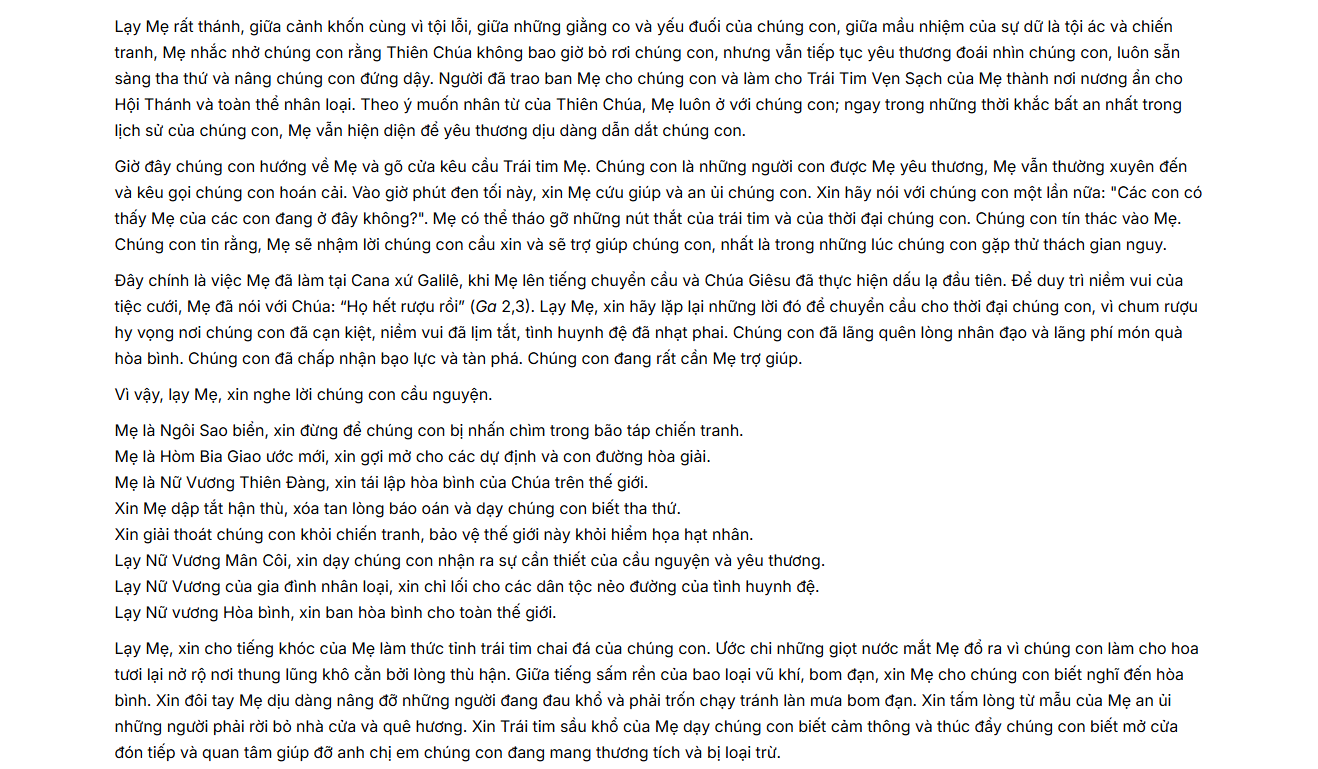 Lạy Mẹ rất thánh, giữa cảnh khốn cùng vì tội lỗi, giữa những giằng co và yếu đuối của chúng con, giữa mầu nhiệm của sự dữ là tội ác và chiến tranh, Mẹ nhắc nhở chúng con rằng Thiên Chúa không bao giờ bỏ rơi chúng con, nhưng vẫn tiếp tục yêu thương đoái nhìn chúng con, luôn sẵn sàng tha thứ và nâng chúng con đứng dậy. Người đã trao ban Mẹ cho chúng con và làm cho Trái Tim Vẹn Sạch của Mẹ thành nơi nương ẩn cho Hội Thánh và toàn thể nhân loại. Theo ý muốn nhân từ của Thiên Chúa, Mẹ luôn ở với chúng con; ngay trong những thời khắc bất an nhất trong lịch sử của chúng con, Mẹ vẫn hiện diện để yêu thương dịu dàng dẫn dắt chúng con.

Giờ đây chúng con hướng về Mẹ và gõ cửa kêu cầu Trái tim Mẹ. Chúng con là những người con được Mẹ yêu thương, Mẹ vẫn thường xuyên đến và kêu gọi chúng con hoán cải. Vào giờ phút đen tối này, xin Mẹ cứu giúp và an ủi chúng con. Xin hãy nói với chúng con một lần nữa: "Các con có thấy Mẹ của các con đang ở đây không?". Mẹ có thể tháo gỡ những nút thắt của trái tim và của thời đại chúng con. Chúng con tín thác vào Mẹ. Chúng con tin rằng, Mẹ sẽ nhậm lời chúng con cầu xin và sẽ trợ giúp chúng con, nhất là trong những lúc chúng con gặp thử thách gian nguy.

Đây chính là việc Mẹ đã làm tại Cana xứ Galilê, khi Mẹ lên tiếng chuyển cầu và Chúa Giêsu đã thực hiện dấu lạ đầu tiên. Để duy trì niềm vui của tiệc cưới, Mẹ đã nói với Chúa: “Họ hết rượu rồi” (Ga 2,3). Lạy Mẹ, xin hãy lặp lại những lời đó để chuyển cầu cho thời đại chúng con, vì chum rượu hy vọng nơi chúng con đã cạn kiệt, niềm vui đã lịm tắt, tình huynh đệ đã nhạt phai. Chúng con đã lãng quên lòng nhân đạo và lãng phí món quà hòa bình. Chúng con đã chấp nhận bạo lực và tàn phá. Chúng con đang rất cần Mẹ trợ giúp.

Vì vậy, lạy Mẹ, xin nghe lời chúng con cầu nguyện.

Mẹ là Ngôi Sao biển, xin đừng để chúng con bị nhấn chìm trong bão táp chiến tranh.
Mẹ là Hòm Bia Giao ước mới, xin gợi mở cho các dự định và con đường hòa giải.
Mẹ là Nữ Vương Thiên Đàng, xin tái lập hòa bình của Chúa trên thế giới.
Xin Mẹ dập tắt hận thù, xóa tan lòng báo oán và dạy chúng con biết tha thứ.
Xin giải thoát chúng con khỏi chiến tranh, bảo vệ thế giới này khỏi hiểm họa hạt nhân.
Lạy Nữ Vương Mân Côi, xin dạy chúng con nhận ra sự cần thiết của cầu nguyện và yêu thương.
Lạy Nữ Vương của gia đình nhân loại, xin chỉ lối cho các dân tộc nẻo đường của tình huynh đệ.
Lạy Nữ vương Hòa bình, xin ban hòa bình cho toàn thế giới.

Lạy Mẹ, xin cho tiếng khóc của Mẹ làm thức tỉnh trái tim chai đá của chúng con. Ước chi những giọt nước mắt Mẹ đổ ra vì chúng con làm cho hoa tươi lại nở rộ nơi thung lũng khô cằn bởi lòng thù hận. Giữa tiếng sấm rền của bao loại vũ khí, bom đạn, xin Mẹ cho chúng con biết nghĩ đến hòa bình. Xin đôi tay Mẹ dịu dàng nâng đỡ những người đang đau khổ và phải trốn chạy tránh làn mưa bom đạn. Xin tấm lòng từ mẫu của Mẹ an ủi những người phải rời bỏ nhà cửa và quê hương. Xin Trái tim sầu khổ của Mẹ dạy chúng con biết cảm thông và thúc đẩy chúng con biết mở cửa đón tiếp và quan tâm giúp đỡ anh chị em chúng con đang mang thương tích và bị loại trừ.